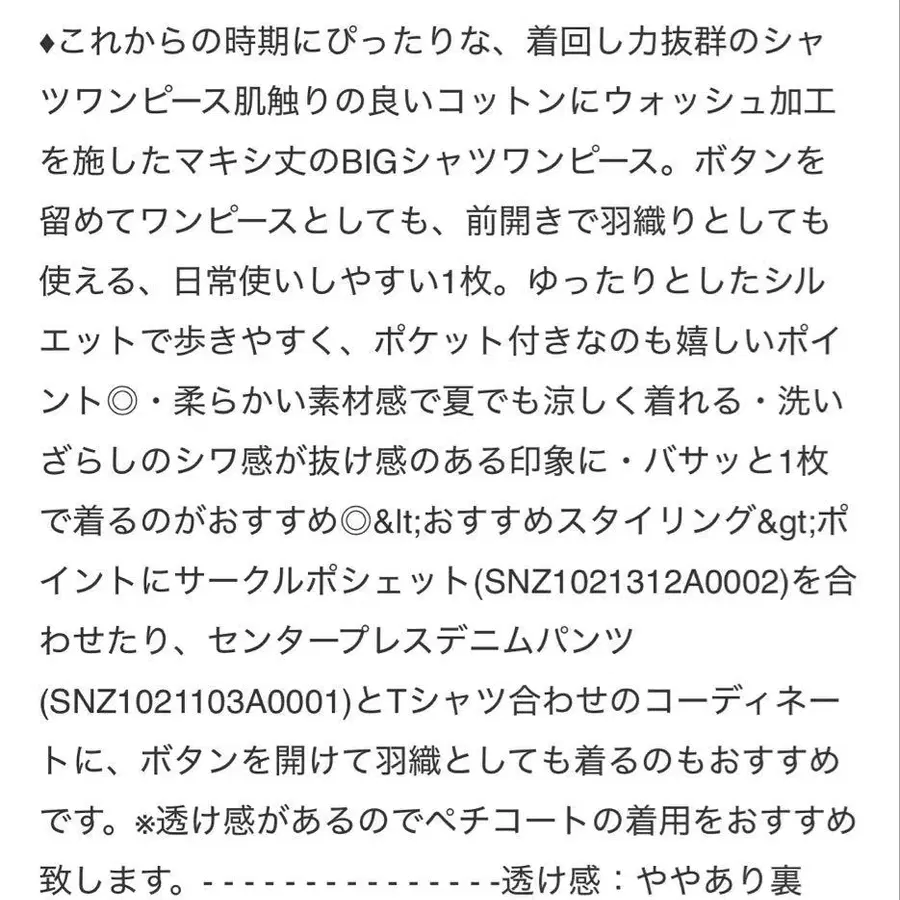 ♦これからの時期にぴったりな、着回し力抜群のシャツワンピース肌触りの良いコットンにウォッシュ加工を施したマキシ丈のBIGシャツワンピース。ボタンを留めてワンピースとしても、前開きで羽織りとしても使える、日常使いしやすい1枚。ゆったりとしたシルエットで歩きやすく、ポケット付きなのも嬉しいポイント◎・柔らかい素材感で夏でも涼しく着れる・洗いざらしのシワ感が抜け感のある印象に・バサッと1枚で着るのがおすすめ◎&lt;おすすめスタイリング&gt;ポイントにサークルポシェット(SNZ1021312A0002)を合わせたり、センタープレスデニムパンツ(SNZ1021103A0001)とTシャツ合わせのコーディネートに、ボタンを開けて羽織としても着るのもおすすめです。※透け感があるのでペチコートの着用をおすすめ致します。---------------透け感：ややあり裏